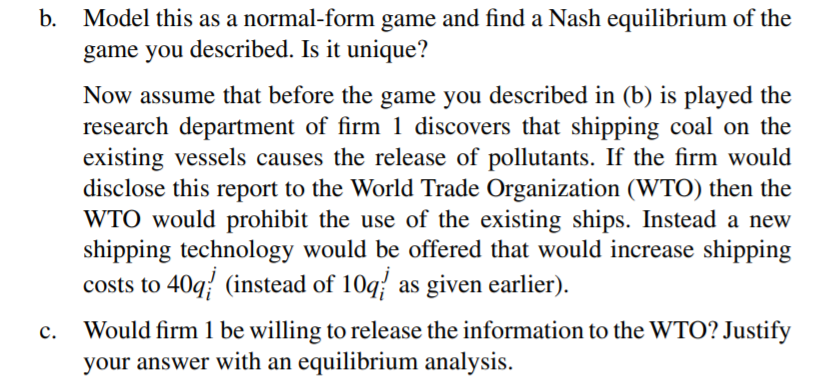 b. Model this as a normal-form game and find a Nash equilibrium of the game you described. Is it unique?

Now assume that before the game you described in (b) is played the research department of firm 1 discovers that shipping coal on the existing vessels causes the release of pollutants. If the firm would disclose this report to the World Trade Organization (WTO) then the WTO would prohibit the use of the existing ships. Instead a new shipping technology would be offered that would increase shipping costs to $40q_i^j$ (instead of $10q_i^j$ as given earlier).

c. Would firm 1 be willing to release the information to the WTO? Justify your answer with an equilibrium analysis.